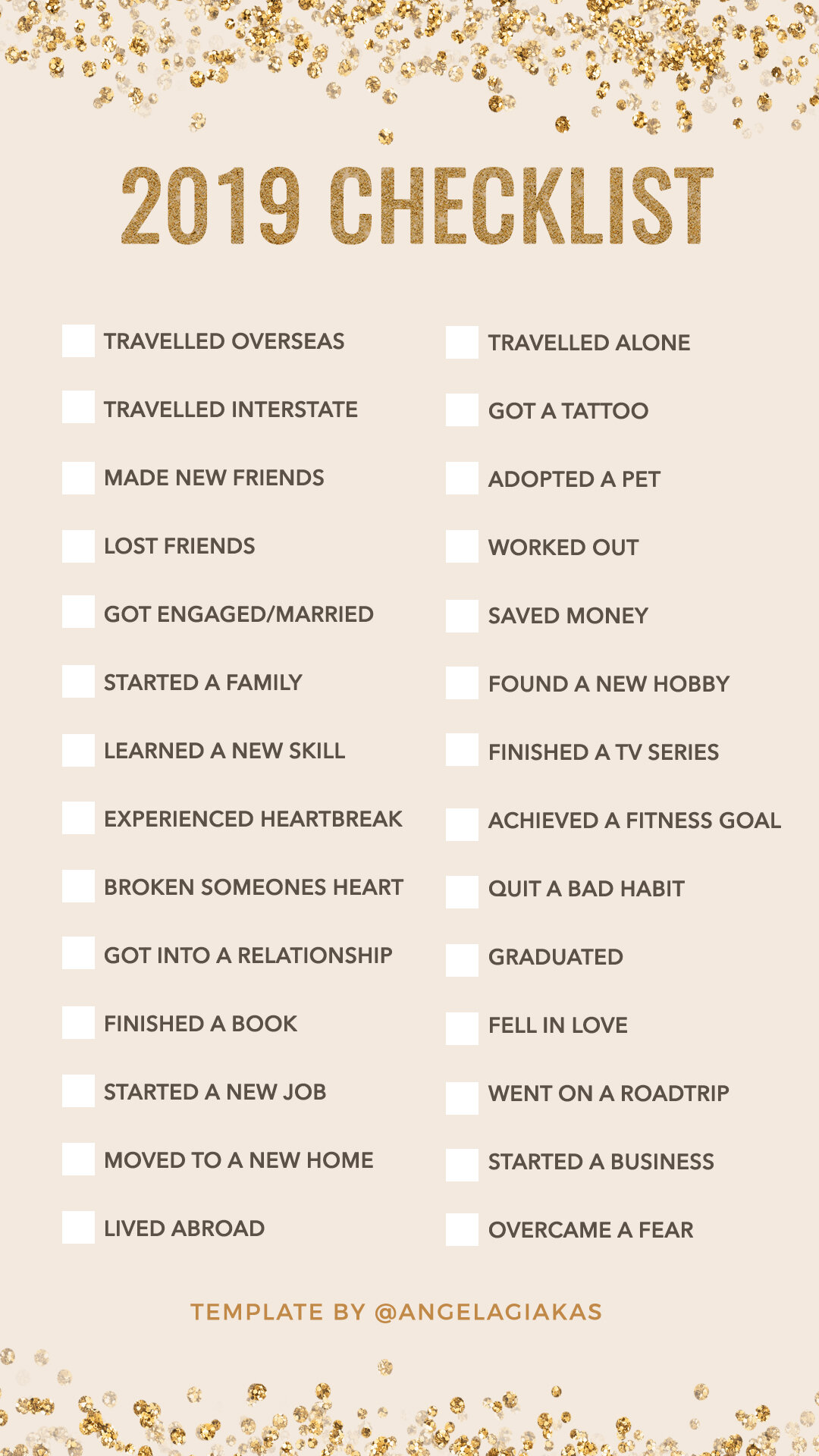 2019 CHECKLIST

☐ TRAVELLED OVERSEAS
☐ TRAVELLED INTERSTATE
☐ MADE NEW FRIENDS
☐ LOST FRIENDS
☐ GOT ENGAGED/MARRIED
☐ STARTED A FAMILY
☐ LEARNED A NEW SKILL
☐ EXPERIENCED HEARTBREAK
☐ BROKEN SOMEONES HEART
☐ GOT INTO A RELATIONSHIP
☐ FINISHED A BOOK
☐ STARTED A NEW JOB
☐ MOVED TO A NEW HOME
☐ LIVED ABROAD

☐ TRAVELLED ALONE
☐ GOT A TATTOO
☐ ADOPTED A PET
☐ WORKED OUT
☐ SAVED MONEY
☐ FOUND A NEW HOBBY
☐ FINISHED A TV SERIES
☐ ACHIEVED A FITNESS GOAL
☐ QUIT A BAD HABIT
☐ GRADUATED
☐ FELL IN LOVE
☐ WENT ON A ROADTRIP
☐ STARTED A BUSINESS
☐ OVERCAME A FEAR

TEMPLATE BY @ANGELAGIAKAS